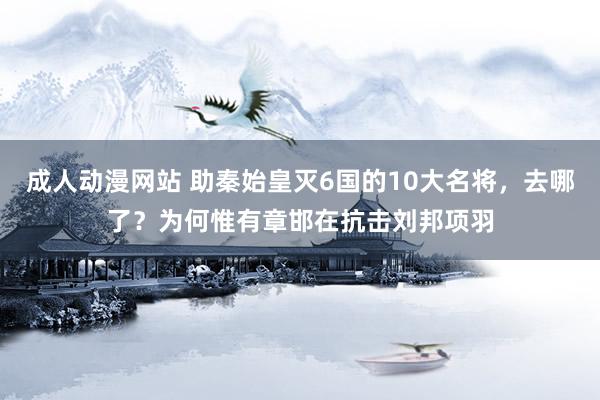 成人动漫网站 助秦始皇灭6国的10大名将，去哪了？为何惟有章邯在抗击刘邦项羽